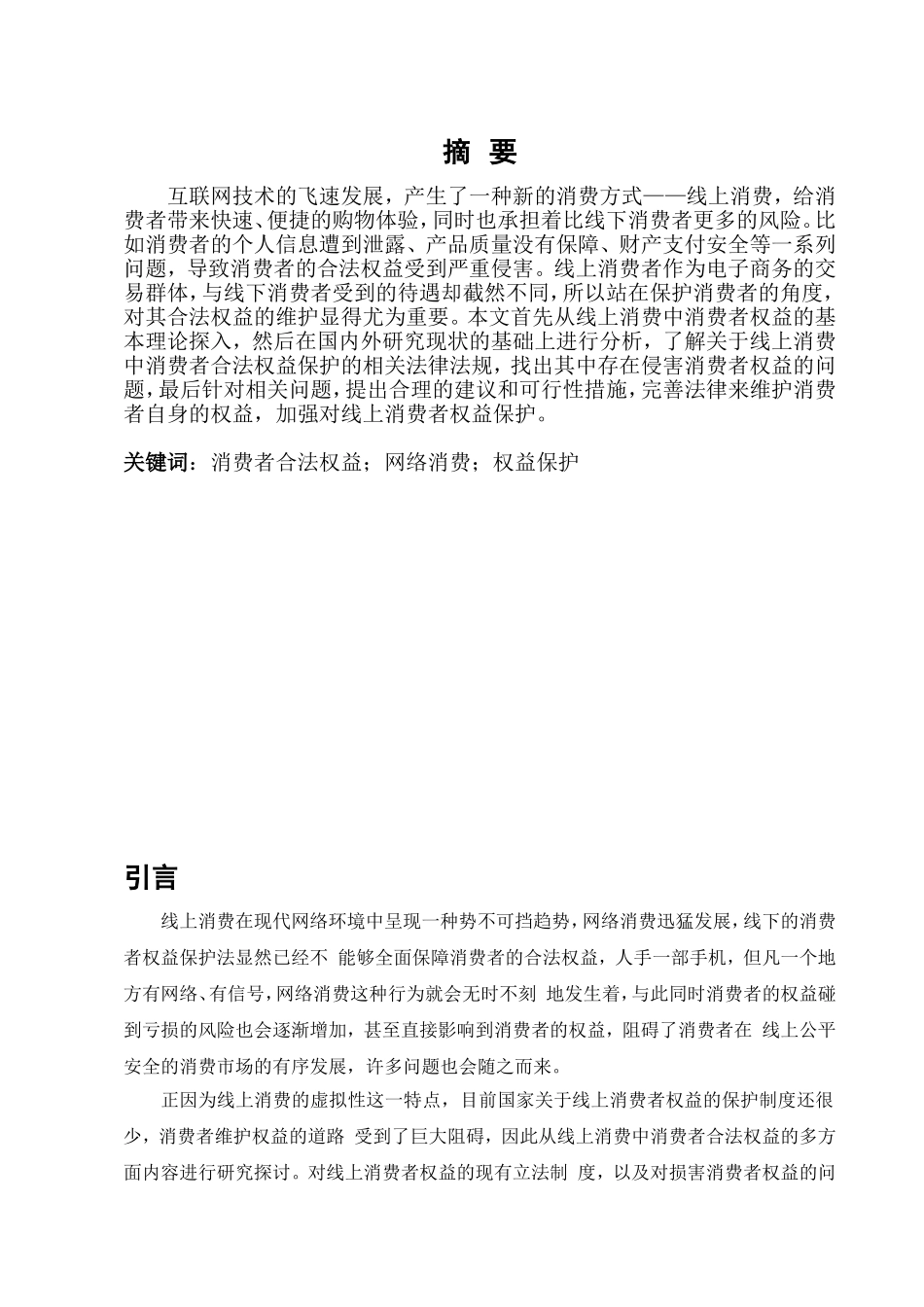 摘 要

互联网技术的飞速发展，产生了一种新的消费方式——线上消费，给消费者带来快速、便捷的购物体验，同时也承担着比线下消费者更多的风险。比如消费者的个人信息遭到泄露、产品质量没有保障、财产支付安全等一系列问题，导致消费者的合法权益受到严重侵害。线上消费者作为电子商务的交易群体，与线下消费者受到的待遇却截然不同，所以站在保护消费者的角度，对其合法权益的维护显得尤为重要。本文首先从线上消费中消费者权益的基本理论探入，然后在国内外研究现状的基础上进行分析，了解关于线上消费中消费者合法权益保护的相关法律法规，找出其中存在侵害消费者权益的问题，最后针对相关问题，提出合理的建议和可行性措施，完善法律来维护消费者自身的权益，加强对线上消费者权益保护。

关键词：消费者合法权益；网络消费；权益保护

引言

线上消费在现代网络环境中呈现一种势不可挡趋势，网络消费迅猛发展，线下的消费者权益保护法显然已经不 能够全面保障消费者的合法权益，人手一部手机，但凡一个地方有网络、有信号，网络消费这种行为就会无时不刻 地发生着，与此同时消费者的权益碰到亏损的风险也会逐渐增加，甚至直接影响到消费者的权益，阻碍了消费者在 线上公平安全的消费市场的有序发展，许多问题也会随之而来。

正因为线上消费的虚拟性这一特点，目前国家关于线上消费者权益的保护制度还很少，消费者维护权益的道路 受到了巨大阻碍，因此从线上消费中消费者合法权益的多方面内容进行研究探讨。对线上消费者权益的现有立法制 度，以及对损害消费者权益的问